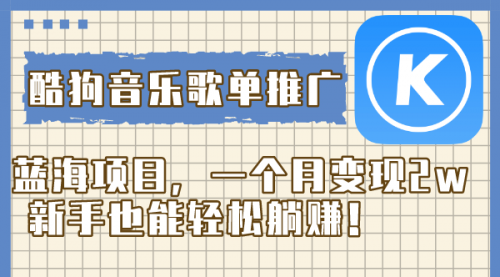 酷狗音乐歌单推广

K

蓝海项目，一个月变现2w
新手也能轻松躺赚！